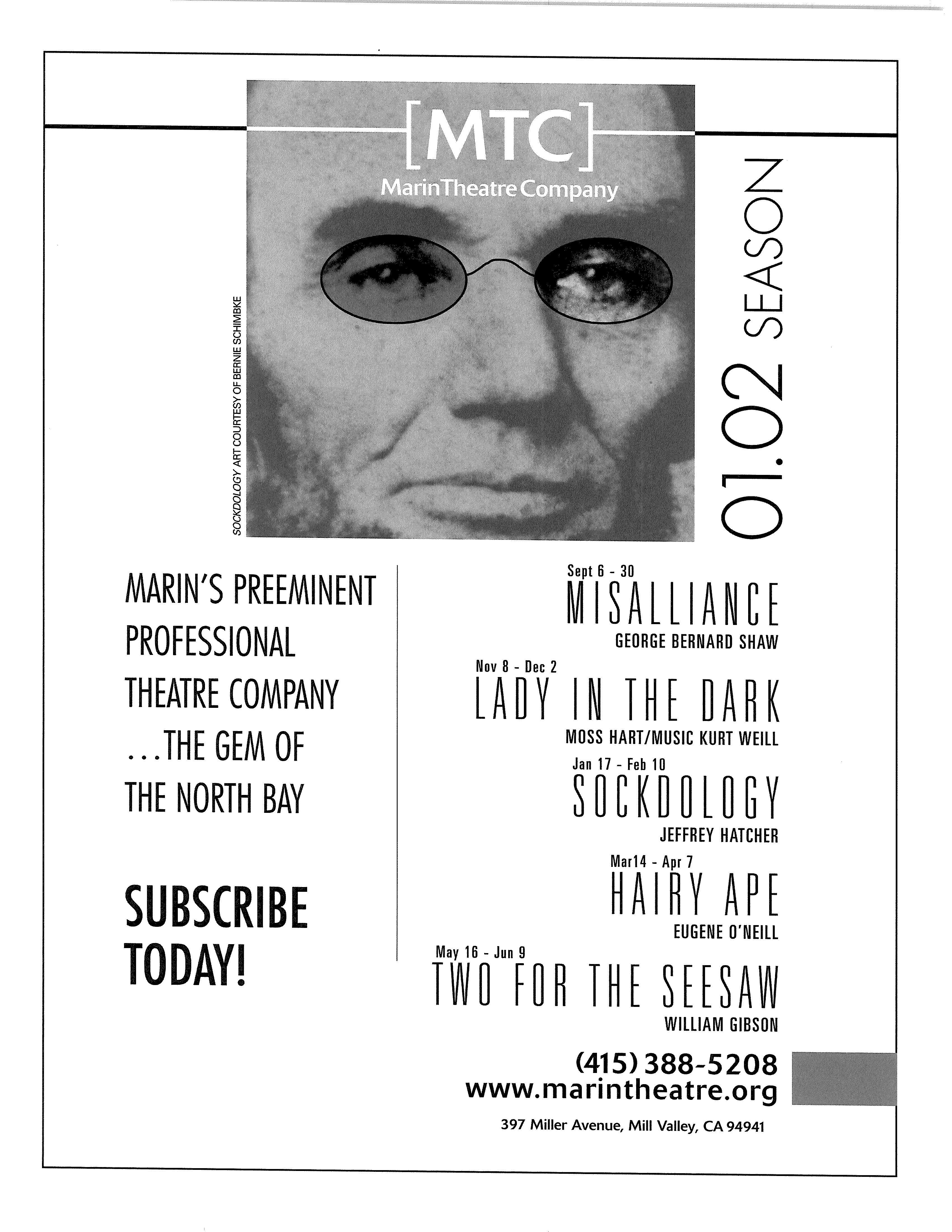 [MTC]
MarinTheatre Company

SOCKDOLOGY ART COURTESY OF BERNIE SCHIMBKE

01.02 SEASON

MARIN'S PREEMINENT PROFESSIONAL THEATRE COMPANY ...THE GEM OF THE NORTH BAY

SUBSCRIBE TODAY!

Sept 6 - 30
MISALLIANCE
GEORGE BERNARD SHAW

Nov 8 - Dec 2
LADY IN THE DARK
MOSS HART/MUSIC KURT WEILL

Jan 17 - Feb 10
SOCKDOLOGY
JEFFREY HATCHER

Mar14 - Apr 7
HAIRY APE
EUGENE O'NEILL

May 16 - Jun 9
TWO FOR THE SEESAW
WILLIAM GIBSON

(415) 388-5208
www.marintheatre.org
397 Miller Avenue, Mill Valley, CA 94941